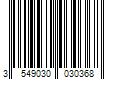 3 549030 030368